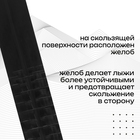 на скользящей поверхности расположен желоб

желоб делает лыжи более устойчивыми и предотвращает скольжение в сторону